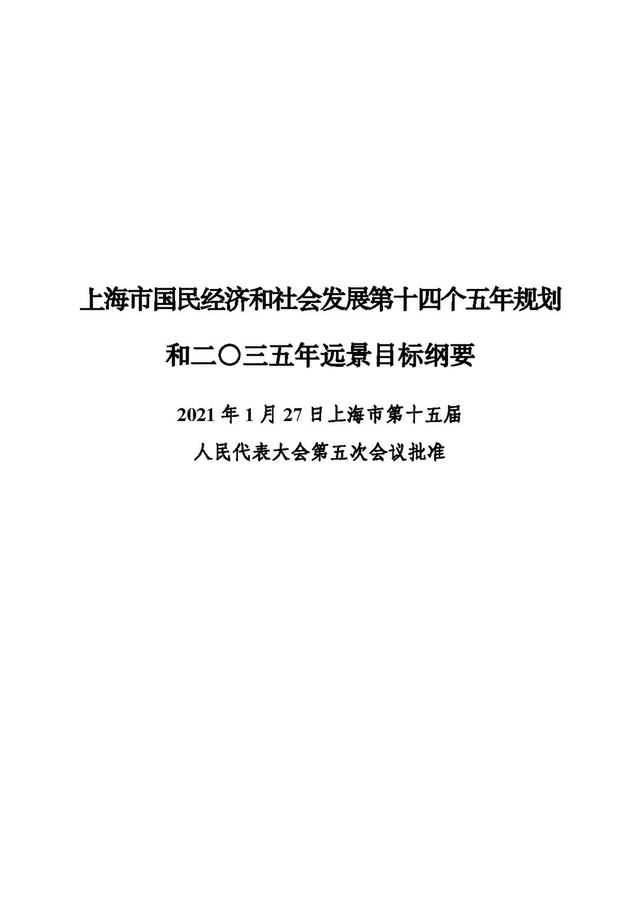 上海市国民经济和社会发展第十四个五年规划

和二〇三五年远景目标纲要

2021 年 1 月 27 日上海市第十五届

人民代表大会第五次会议批准